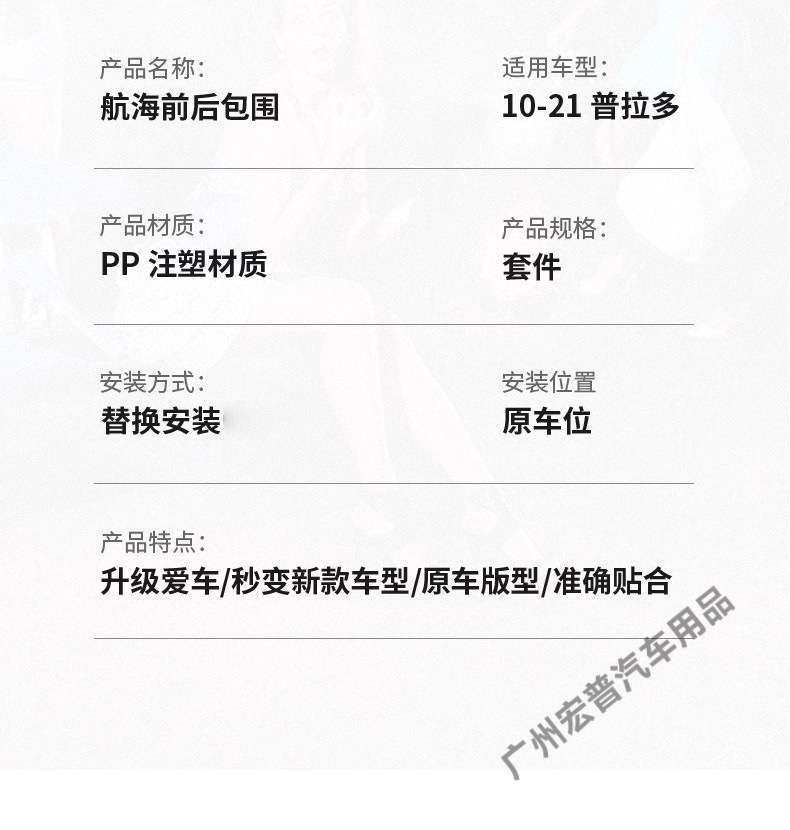 产品名称:
航海前后包围

适用车型:
10-21 普拉多

产品材质:
PP 注塑材质

产品规格:
套件

安装方式:
替换安装

安装位置
原车位

产品特点:
升级爱车/秒变新款车型/原车版型/准确贴合

广州宏普汽车用品